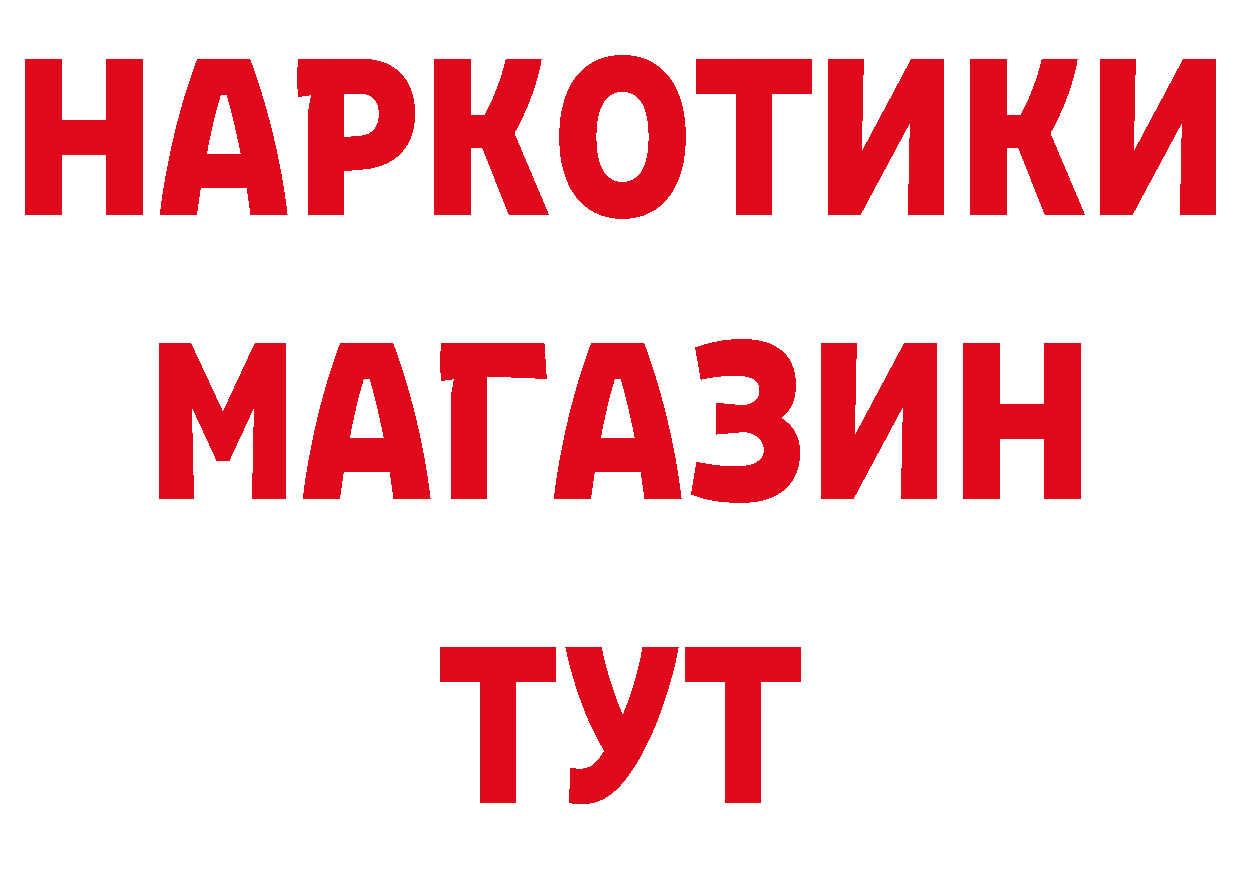 НАРКОТИКИ
МАГАЗИН
ТУТ